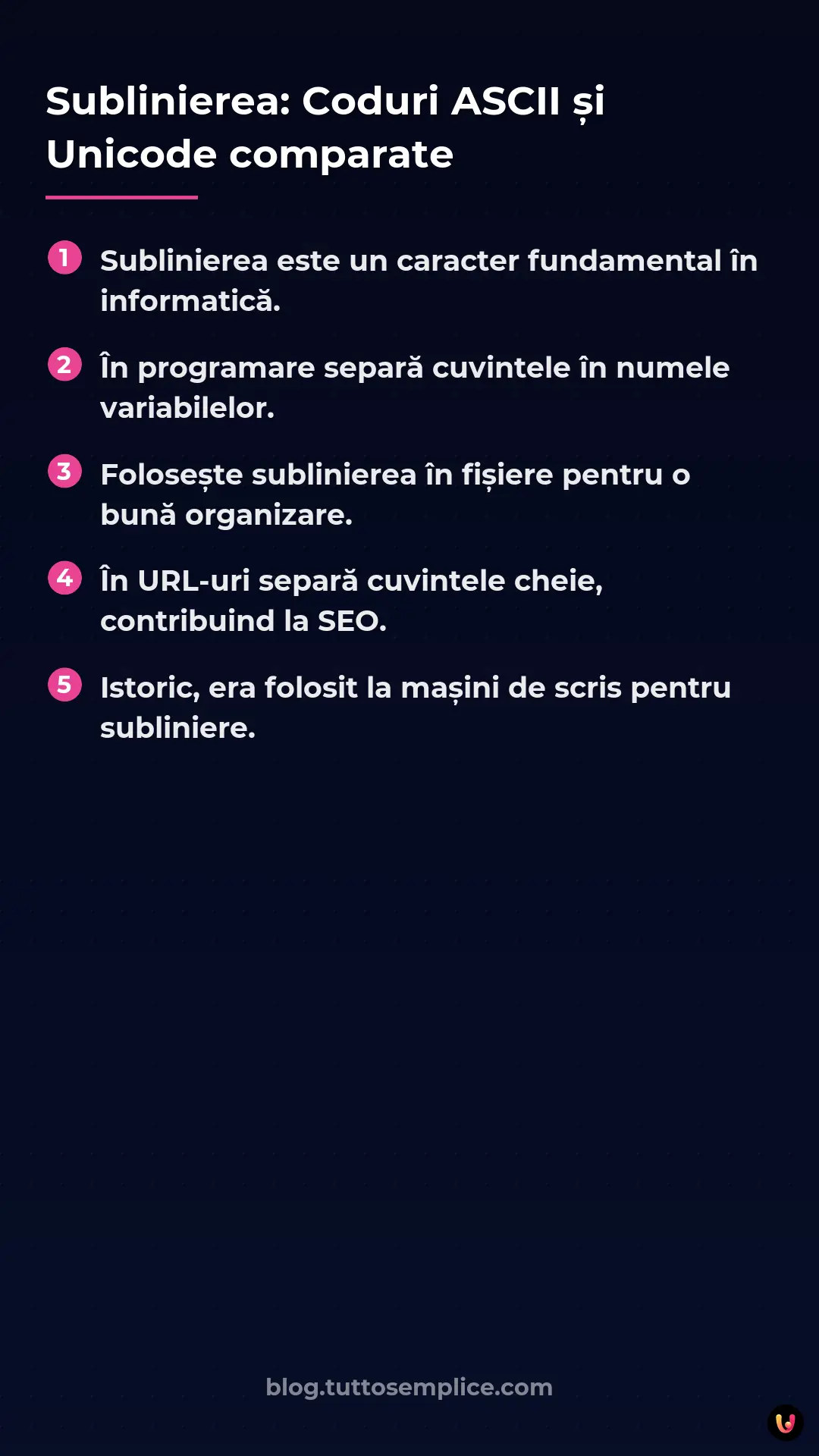 Sublinierea: Coduri ASCII și Unicode comparate

1 Sublinierea este un caracter fundamental în informatică.

2 În programare separă cuvintele în numele variabilelor.

3 Folosește sublinierea în fișiere pentru o bună organizare.

4 În URL-uri separă cuvintele cheie, contribuind la SEO.

5 Istoric, era folosit la mașini de scris pentru subliniere.

blog.tuttosemplice.com